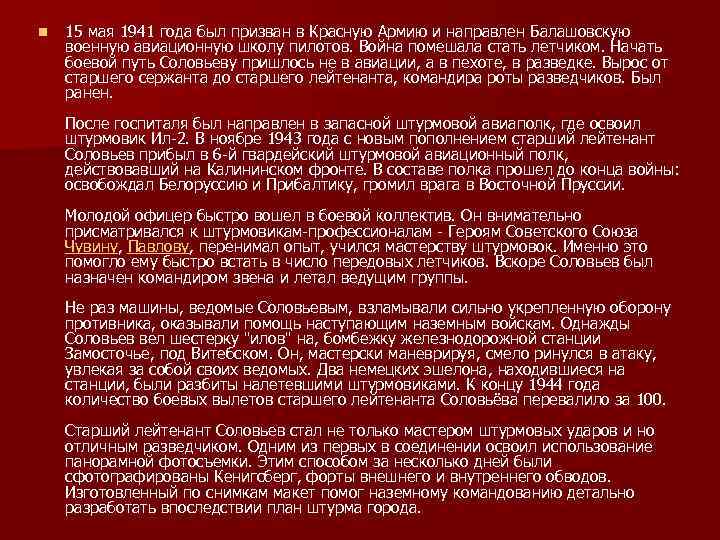 15 мая 1941 года был призван в Красную Армию и направлен Балашовскую военную авиационную школу пилотов. Война помешала стать летчиком. Начать боевой путь Соловьеву пришлось не в авиации, а в пехоте, в разведке. Вырос от старшего сержанта до старшего лейтенанта, командира роты разведчиков. Был ранен.

После госпиталя был направлен в запасной штурмовой авиаполк, где освоил штурмовик Ил-2. В ноябре 1943 года с новым пополнением старший лейтенант Соловьев прибыл в 6-й гвардейский штурмовой авиационный полк, действовавший на Калининском фронте. В составе полка прошел до конца войны: освобождал Белоруссию и Прибалтику, громил врага в Восточной Пруссии.

Молодой офицер быстро вошел в боевой коллектив. Он внимательно присматривался к штурмовикам-профессионалам - Героям Советского Союза Чувину, Павлову, перенимал опыт, учился мастерству штурмовок. Именно это помогло ему быстро встать в число передовых летчиков. Вскоре Соловьев был назначен командиром звена и летал ведущим группы.

Не раз машины, ведомые Соловьевым, взламывали сильно укрепленную оборону противника, оказывали помощь наступающим наземным войскам. Однажды Соловьев вел шестерку "илов" на, бомбежку железнодорожной станции Замосточье, под Витебском. Он, мастерски маневрируя, смело ринулся в атаку, увлекая за собой своих ведомых. Два немецких эшелона, находившиеся на станции, были разбиты налетевшими штурмовиками. К концу 1944 года количество боевых вылетов старшего лейтенанта Соловьёва перевалило за 100.

Старший лейтенант Соловьев стал не только мастером штурмовых ударов и но отличным разведчиком. Одним из первых в соединении освоил использование панорамной фотосъемки. Этим способом за несколько дней были сфотографированы Кенигсберг, форты внешнего и внутреннего обводов. Изготовленный по снимкам макет помог наземному командованию детально разработать впоследствии план штурма города.